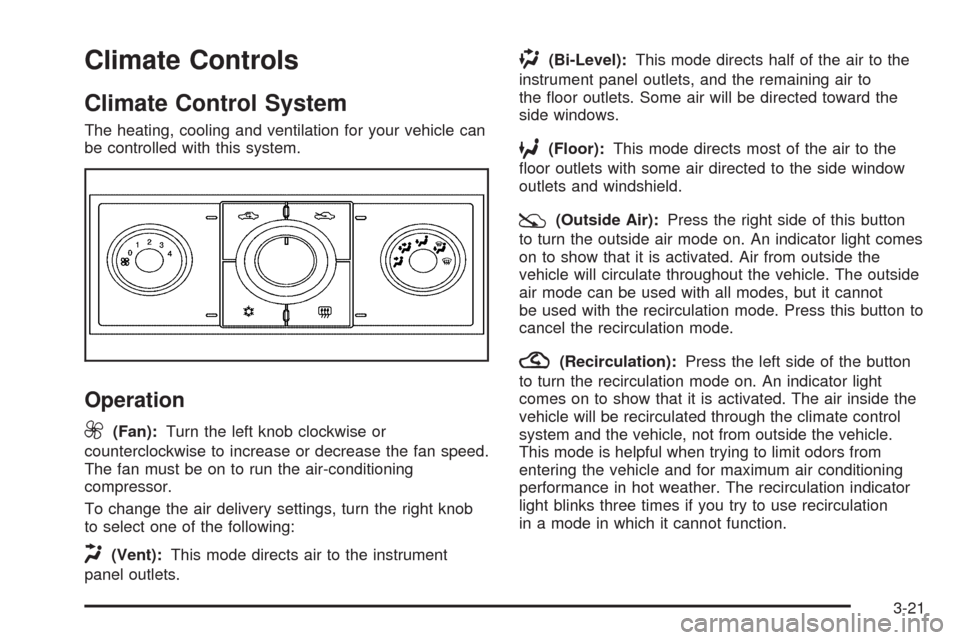 Climate Controls

Climate Control System

The heating, cooling and ventilation for your vehicle can be controlled with this system.

0
1
2
3
4

Operation

(Fan): Turn the left knob clockwise or counterclockwise to increase or decrease the fan speed. The fan must be on to run the air-conditioning compressor.

To change the air delivery settings, turn the right knob to select one of the following:

(Vent): This mode directs air to the instrument panel outlets.

(Bi-Level): This mode directs half of the air to the instrument panel outlets, and the remaining air to the floor outlets. Some air will be directed toward the side windows.

(Floor): This mode directs most of the air to the floor outlets with some air directed to the side window outlets and windshield.

(Outside Air): Press the right side of this button to turn the outside air mode on. An indicator light comes on to show that it is activated. Air from outside the vehicle will circulate throughout the vehicle. The outside air mode can be used with all modes, but it cannot be used with the recirculation mode. Press this button to cancel the recirculation mode.

(Recirculation): Press the left side of the button to turn the recirculation mode on. An indicator light comes on to show that it is activated. The air inside the vehicle will be recirculated through the climate control system and the vehicle, not from outside the vehicle. This mode is helpful when trying to limit odors from entering the vehicle and for maximum air conditioning performance in hot weather. The recirculation indicator light blinks three times if you try to use recirculation in a mode in which it cannot function.

3-21

carmanualsonline.info